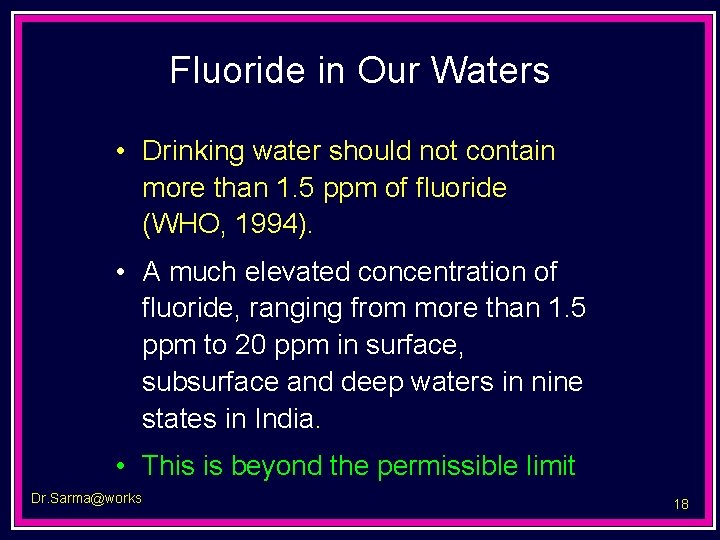 Fluoride in Our Waters

• Drinking water should not contain more than 1.5 ppm of fluoride (WHO, 1994).

• A much elevated concentration of fluoride, ranging from more than 1.5 ppm to 20 ppm in surface, subsurface and deep waters in nine states in India.

• This is beyond the permissible limit

Dr.Sarma@works

18